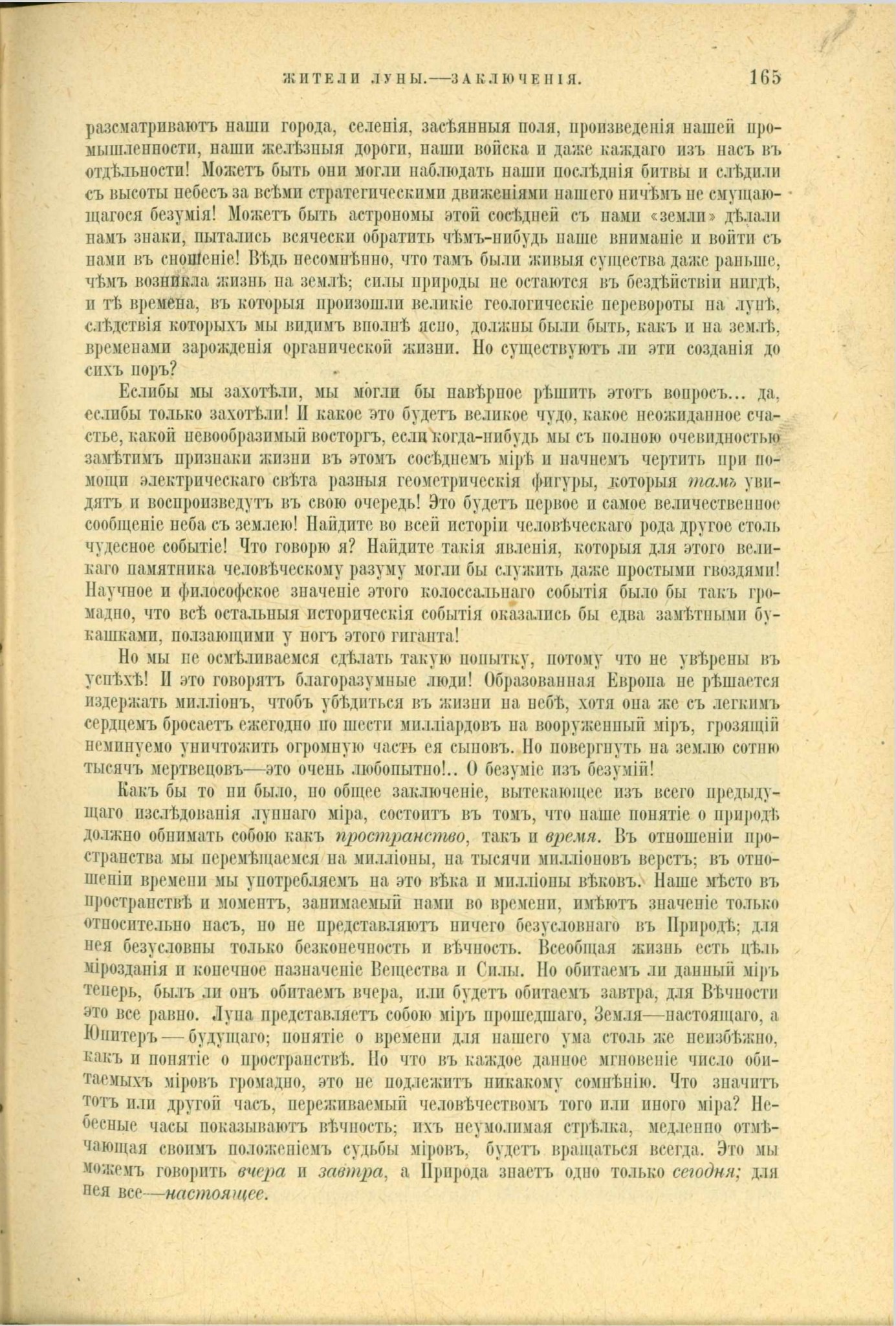 ЖИТЕЛИ ЛУНЫ.—ЗАКЛЮЧЕНІЯ. 165

разсматриваютъ наши города, селенія, засѣянныя поля, произведенія нашей промышленности, наши желѣзныя дороги, наши войска и даже каждаго изъ насъ въ отдѣльности! Можетъ быть они могли наблюдать наши послѣднія битвы и слѣдили съ высоты небесъ за всѣми стратегическими движеніями нашего ничѣмъ не смущающагося безумія! Можетъ быть астрономы этой сосѣдней съ нами «земли» дѣлали намъ знаки, пытались всячески обратить чѣмъ-нибудь наше вниманіе и войти съ нами въ сношеніе! Вѣдь несомнѣнно, что тамъ были живыя существа даже раньше, чѣмъ возникла жизнь на землѣ; силы природы не остаются въ бездѣйствіи нигдѣ, и тѣ времена, въ которыя произошли великіе геологическіе перевороты на лунѣ, слѣдствія которыхъ мы видимъ вполнѣ ясно, должны были быть, какъ и на землѣ, временами зарожденія органической жизни. Но существуютъ ли эти созданія до сихъ поръ?

Еслибы мы захотѣли, мы могли бы навѣрное рѣшить этотъ вопросъ... да, еслибы только захотѣли! И какое это будетъ великое чудо, какое неожиданное счастье, какой невообразимый восторгъ, если когда-нибудь мы съ полною очевидностью замѣтимъ признаки жизни въ этомъ сосѣднемъ мірѣ и начнемъ чертить при помощи электрическаго свѣта разныя геометрическія фигуры, которыя тамъ увидятъ и воспроизведутъ въ свою очередь! Это будетъ первое и самое величественное сообщеніе неба съ землею! Найдите во всей исторіи человѣческаго рода другое столь чудесное событіе! Что говорю я? Найдите такія явленія, которыя для этого великаго памятника человѣческому разуму могли бы служить даже простыми гвоздями! Научное и философское значеніе этого колоссальнаго событія было бы такъ громадно, что всѣ остальныя историческія событія оказались бы едва замѣтными букашками, ползающими у ногъ этого гиганта!

Но мы не осмѣливаемся сдѣлать такую попытку, потому что не увѣрены въ успѣхѣ! И это говорятъ благоразумные люди! Образованная Европа не рѣшается издержать милліонъ, чтобъ убѣдиться въ жизни на небѣ, хотя она же съ легкимъ сердцемъ бросаетъ ежегодно по шести милліардовъ на вооруженный міръ, грозящій неминуемо уничтожить огромную часть ея сыновъ. Но повергнуть на землю сотню тысячъ мертвецовъ—это очень любопытно!.. О безуміе изъ безумій!

Какъ бы то ни было, но общее заключеніе, вытекающее изъ всего предыдущаго изслѣдованія луннаго міра, состоитъ въ томъ, что наше понятіе о природѣ должно обнимать собою какъ пространство, такъ и время. Въ отношеніи пространства мы перемѣщаемся на милліоны, на тысячи милліоновъ верстъ; въ отношеніи времени мы употребляемъ на это вѣка и милліоны вѣковъ. Наше мѣсто въ пространствѣ и моментъ, занимаемый нами во времени, имѣютъ значеніе только относительно насъ, но не представляютъ ничего безусловнаго въ Природѣ; для нея безусловны только безконечность и вѣчность. Всеобщая жизнь есть цѣль мірозданія и конечное назначеніе Вещества и Силы. Но обитаемъ ли данный міръ теперь, былъ ли онъ обитаемъ вчера, или будетъ обитаемъ завтра, для Вѣчности это все равно. Луна представляетъ собою міръ прошедшаго, Земля—настоящаго, а Юпитеръ—будущаго; понятіе о времени для нашего ума столь же неизбѣжно, какъ и понятіе о пространствѣ. Но что въ каждое данное мгновеніе число обитаемыхъ міровъ громадно, это не подлежитъ никакому сомнѣнію. Что значитъ тотъ или другой часъ, переживаемый человѣчествомъ того или иного міра? Небесные часы показываютъ вѣчность; ихъ неумолимая стрѣлка, медленно отмѣчающая своимъ положеніемъ судьбы міровъ, будетъ вращаться всегда. Это мы можемъ говорить вчера и завтра, а Природа знаетъ одно только сегодня; для нея все—настоящее.